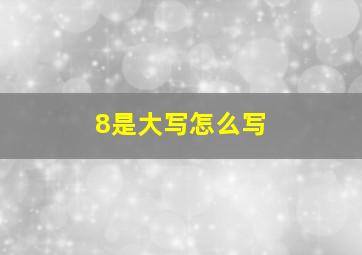 8是大写怎么写